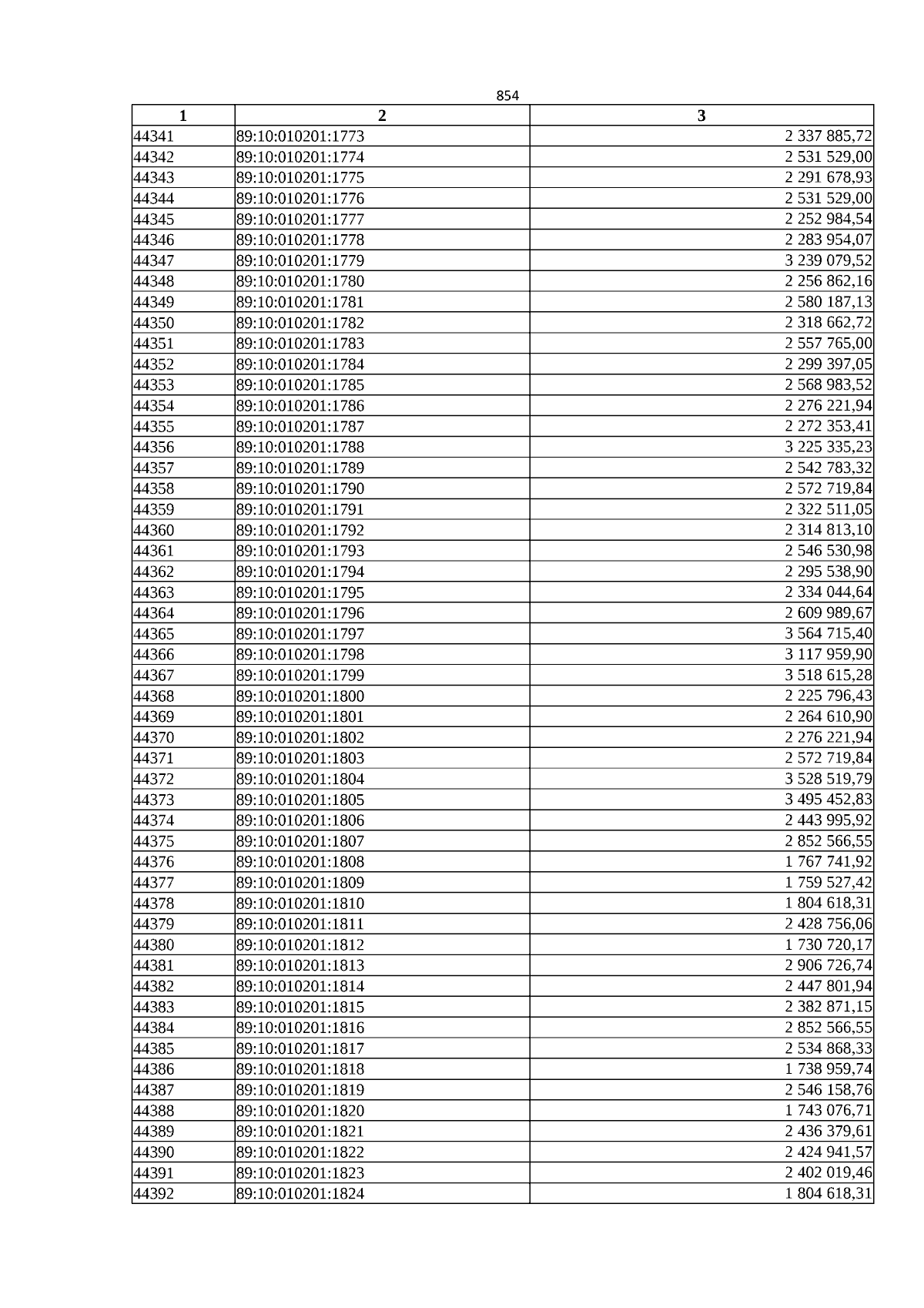 854

| 1 | 2 | 3 |
|---|---|---|
| 44341 | 89:10:010201:1773 | 2 337 885,72 |
| 44342 | 89:10:010201:1774 | 2 531 529,00 |
| 44343 | 89:10:010201:1775 | 2 291 678,93 |
| 44344 | 89:10:010201:1776 | 2 531 529,00 |
| 44345 | 89:10:010201:1777 | 2 252 984,54 |
| 44346 | 89:10:010201:1778 | 2 283 954,07 |
| 44347 | 89:10:010201:1779 | 3 239 079,52 |
| 44348 | 89:10:010201:1780 | 2 256 862,16 |
| 44349 | 89:10:010201:1781 | 2 580 187,13 |
| 44350 | 89:10:010201:1782 | 2 318 662,72 |
| 44351 | 89:10:010201:1783 | 2 557 765,00 |
| 44352 | 89:10:010201:1784 | 2 299 397,05 |
| 44353 | 89:10:010201:1785 | 2 568 983,52 |
| 44354 | 89:10:010201:1786 | 2 276 221,94 |
| 44355 | 89:10:010201:1787 | 2 272 353,41 |
| 44356 | 89:10:010201:1788 | 3 225 335,23 |
| 44357 | 89:10:010201:1789 | 2 542 783,32 |
| 44358 | 89:10:010201:1790 | 2 572 719,84 |
| 44359 | 89:10:010201:1791 | 2 322 511,05 |
| 44360 | 89:10:010201:1792 | 2 314 813,10 |
| 44361 | 89:10:010201:1793 | 2 546 530,98 |
| 44362 | 89:10:010201:1794 | 2 295 538,90 |
| 44363 | 89:10:010201:1795 | 2 334 044,64 |
| 44364 | 89:10:010201:1796 | 2 609 989,67 |
| 44365 | 89:10:010201:1797 | 3 564 715,40 |
| 44366 | 89:10:010201:1798 | 3 117 959,90 |
| 44367 | 89:10:010201:1799 | 3 518 615,28 |
| 44368 | 89:10:010201:1800 | 2 225 796,43 |
| 44369 | 89:10:010201:1801 | 2 264 610,90 |
| 44370 | 89:10:010201:1802 | 2 276 221,94 |
| 44371 | 89:10:010201:1803 | 2 572 719,84 |
| 44372 | 89:10:010201:1804 | 3 528 519,79 |
| 44373 | 89:10:010201:1805 | 3 495 452,83 |
| 44374 | 89:10:010201:1806 | 2 443 995,92 |
| 44375 | 89:10:010201:1807 | 2 852 566,55 |
| 44376 | 89:10:010201:1808 | 1 767 741,92 |
| 44377 | 89:10:010201:1809 | 1 759 527,42 |
| 44378 | 89:10:010201:1810 | 1 804 618,31 |
| 44379 | 89:10:010201:1811 | 2 428 756,06 |
| 44380 | 89:10:010201:1812 | 1 730 720,17 |
| 44381 | 89:10:010201:1813 | 2 906 726,74 |
| 44382 | 89:10:010201:1814 | 2 447 801,94 |
| 44383 | 89:10:010201:1815 | 2 382 871,15 |
| 44384 | 89:10:010201:1816 | 2 852 566,55 |
| 44385 | 89:10:010201:1817 | 2 534 868,33 |
| 44386 | 89:10:010201:1818 | 1 738 959,74 |
| 44387 | 89:10:010201:1819 | 2 546 158,76 |
| 44388 | 89:10:010201:1820 | 1 743 076,71 |
| 44389 | 89:10:010201:1821 | 2 436 379,61 |
| 44390 | 89:10:010201:1822 | 2 424 941,57 |
| 44391 | 89:10:010201:1823 | 2 402 019,46 |
| 44392 | 89:10:010201:1824 | 1 804 618,31 |